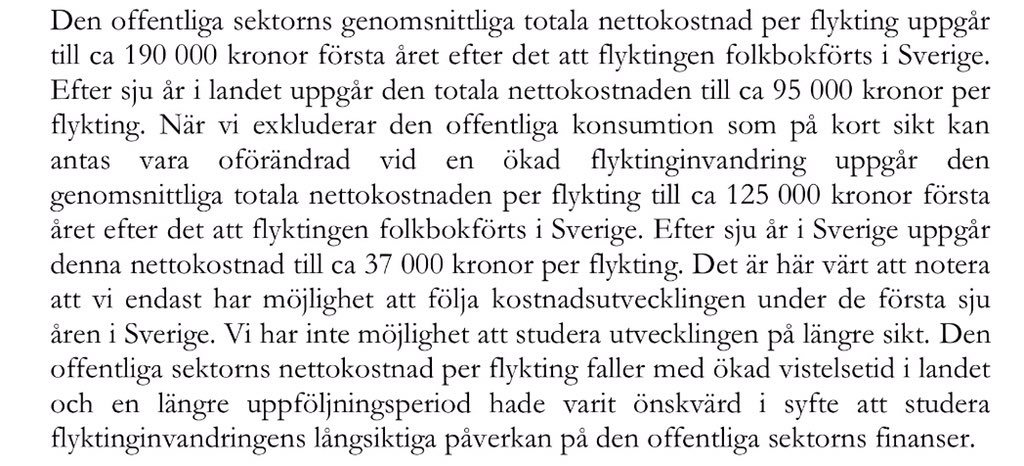 Den offentliga sektorns genomsnittliga totala nettokostnad per flykting uppgår till ca 190 000 kronor första året efter det att flyktingen folkbokförts i Sverige. Efter sju år i landet uppgår den totala nettokostnaden till ca 95 000 kronor per flykting. När vi exkluderar den offentliga konsumtion som på kort sikt kan antas vara oförändrad vid en ökad flyktinginvandring uppgår den genomsnittliga totala nettokostnaden per flykting till ca 125 000 kronor första året efter det att flyktingen folkbokförts i Sverige. Efter sju år i Sverige uppgår denna nettokostnad till ca 37 000 kronor per flykting. Det är här värt att notera att vi endast har möjlighet att följa kostnadsutvecklingen under de första sju åren i Sverige. Vi har inte möjlighet att studera utvecklingen på längre sikt. Den offentliga sektorns nettokostnad per flykting faller med ökad vistelsetid i landet och en längre uppföljningsperiod hade varit önskvärd i syfte att studera flyktinginvandringens långsiktiga påverkan på den offentliga sektorns finanser.